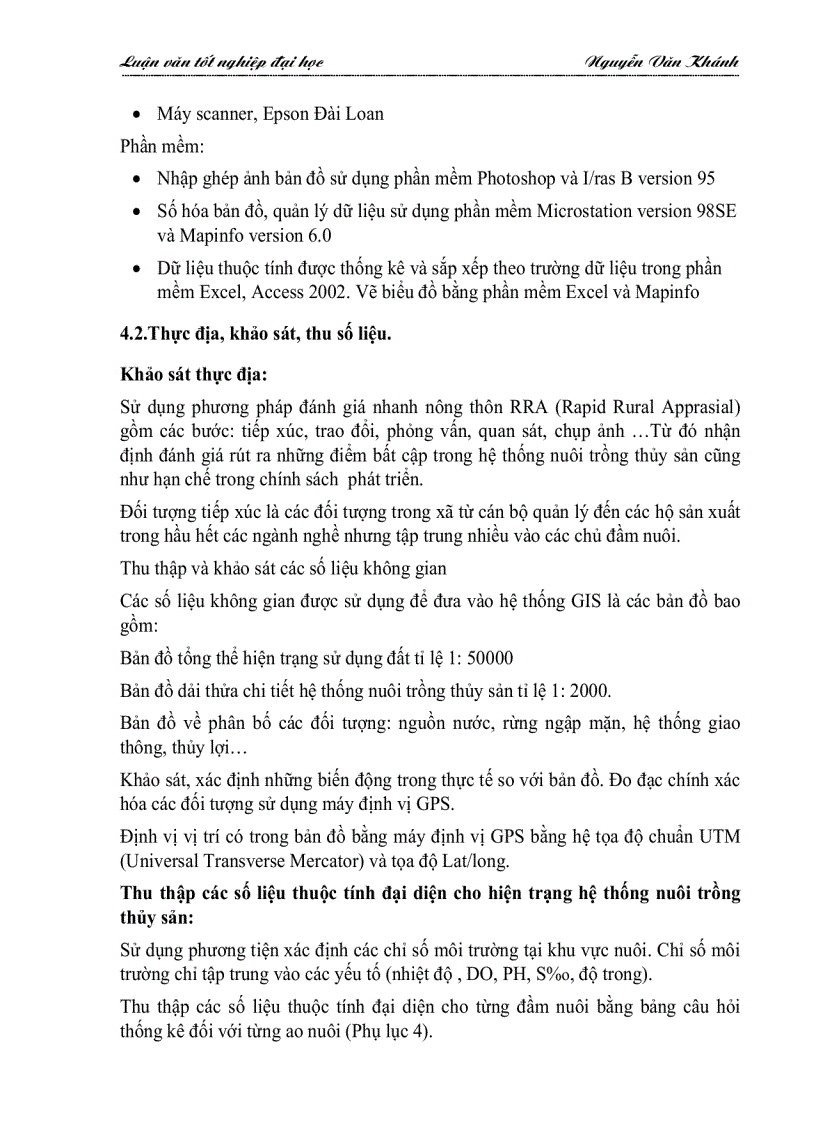 Luận văn tốt nghiệp đại học Nguyễn Văn Khánh

• Máy scanner, Epson Đài Loan

Phần mềm:

• Nhập ghép ảnh bản đồ sử dụng phần mềm Photoshop và I/ras B version 95

• Số hóa bản đồ, quản lý dữ liệu sử dụng phần mềm Microstation version 98SE và Mapinfo version 6.0

• Dữ liệu thuộc tính được thống kê và sắp xếp theo trường dữ liệu trong phần mềm Excel, Access 2002. Vẽ biểu đồ bằng phần mềm Excel và Mapinfo

4.2.Thực địa, khảo sát, thu số liệu.

Khảo sát thực địa:

Sử dụng phương pháp đánh giá nhanh nông thôn RRA (Rapid Rural Apprasial) gồm các bước: tiếp xúc, trao đổi, phỏng vấn, quan sát, chụp ảnh …Từ đó nhận định đánh giá rút ra những điểm bất cập trong hệ thống nuôi trồng thủy sản cũng như hạn chế trong chính sách phát triển.

Đối tượng tiếp xúc là các đối tượng trong xã từ cán bộ quản lý đến các hộ sản xuất trong hầu hết các ngành nghề nhưng tập trung nhiều vào các chủ đầm nuôi.

Thu thập và khảo sát các số liệu không gian

Các số liệu không gian được sử dụng để đưa vào hệ thống GIS là các bản đồ bao gồm:

Bản đồ tổng thể hiện trạng sử dụng đất tỉ lệ 1: 50000

Bản đồ dải thửa chi tiết hệ thống nuôi trồng thủy sản tỉ lệ 1: 2000.

Bản đồ về phân bố các đối tượng: nguồn nước, rừng ngập mặn, hệ thống giao thông, thủy lợi…

Khảo sát, xác định những biến động trong thực tế so với bản đồ. Đo đạc chính xác hóa các đối tượng sử dụng máy định vị GPS.

Định vị vị trí có trong bản đồ bằng máy định vị GPS bằng hệ tọa độ chuẩn UTM (Universal Transverse Mercator) và tọa độ Lat/long.

Thu thập các số liệu thuộc tính đại diện cho hiện trạng hệ thống nuôi trồng thủy sản:

Sử dụng phương tiện xác định các chỉ số môi trường tại khu vực nuôi. Chỉ số môi trường chỉ tập trung vào các yếu tố (nhiệt độ , DO, PH, S‰, độ trong).

Thu thập các số liệu thuộc tính đại diện cho từng đầm nuôi bằng bảng câu hỏi thống kê đối với từng ao nuôi (Phụ lục 4).